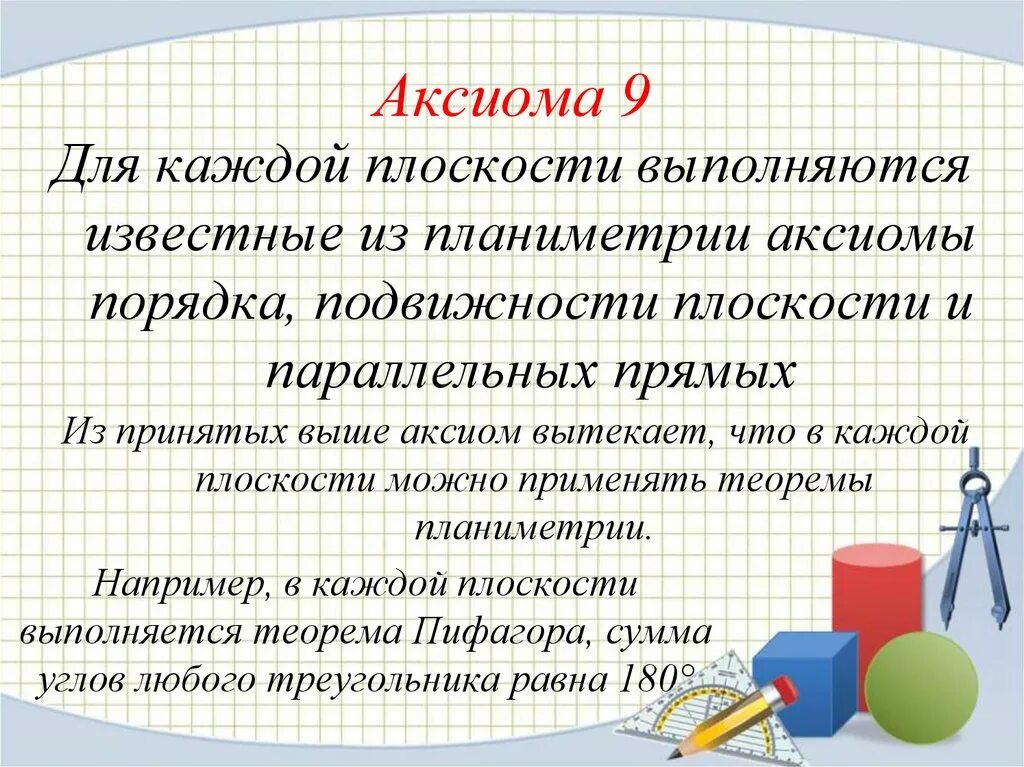 Аксиома 9

Для каждой плоскости выполняются известные из планиметрии аксиомы порядка, подвижности плоскости и параллельных прямых

Из принятых выше аксиом вытекает, что в каждой плоскости можно применять теоремы планиметрии.

Например, в каждой плоскости выполняется теорема Пифагора, сумма углов любого треугольника равна 180°